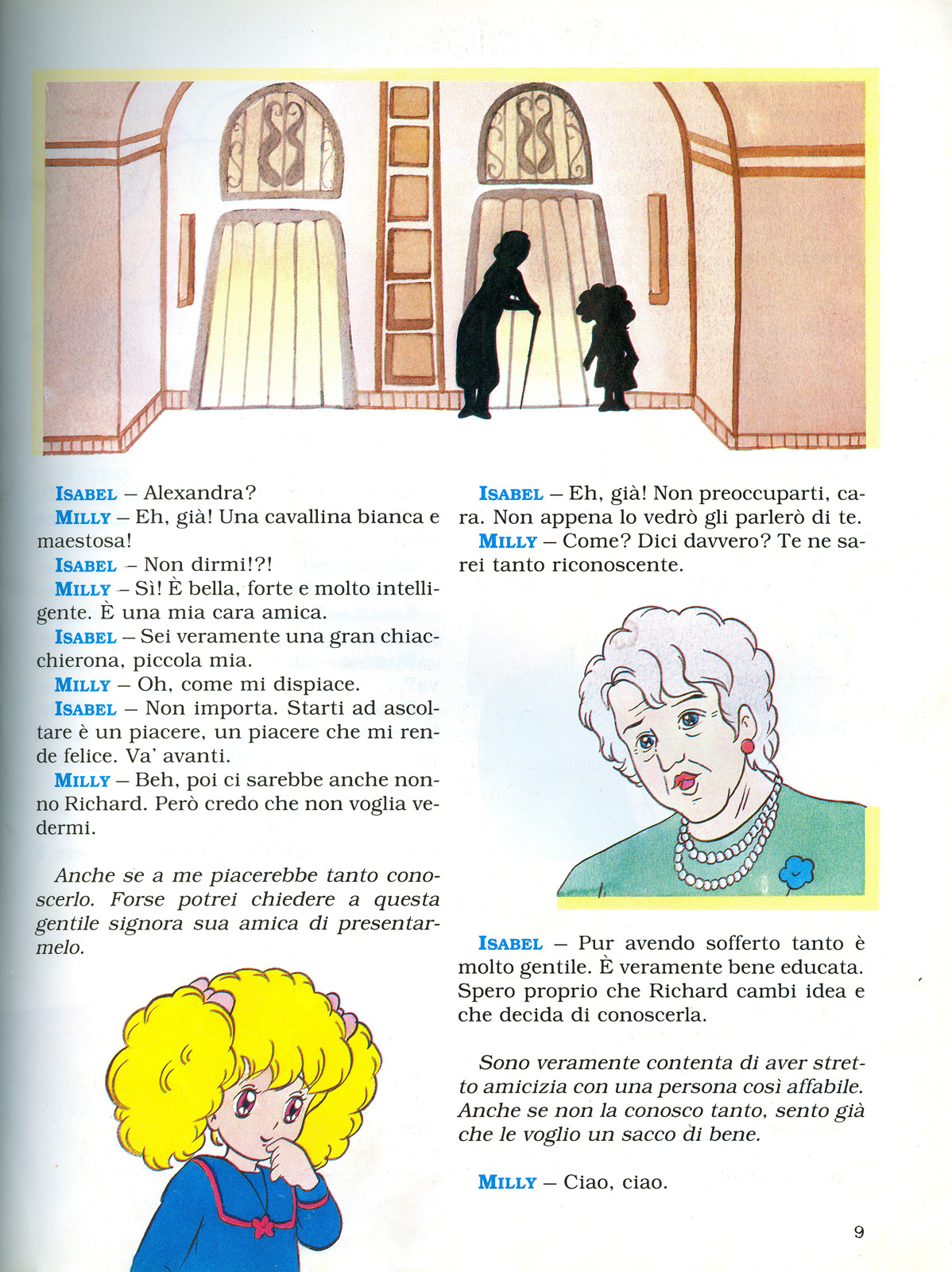 ISABEL – Alexandra?
MILLY – Eh, già! Una cavallina bianca e maestosa!
ISABEL – Non dirmi!?!
MILLY – Sì! È bella, forte e molto intelligente. È una mia cara amica.
ISABEL – Sei veramente una gran chiacchierona, piccola mia.
MILLY – Oh, come mi dispiace.
ISABEL – Non importa. Starti ad ascoltare è un piacere, un piacere che mi rende felice. Va' avanti.
MILLY – Beh, poi ci sarebbe anche nonno Richard. Però credo che non voglia vedermi.

Anche se a me piacerebbe tanto conoscerlo. Forse potrei chiedere a questa gentile signora sua amica di presentarmelo.

ISABEL – Eh, già! Non preoccuparti, cara. Non appena lo vedrò gli parlerò di te.
MILLY – Come? Dici davvero? Te ne sarei tanto riconoscente.

ISABEL – Pur avendo sofferto tanto è molto gentile. È veramente bene educata. Spero proprio che Richard cambi idea e che decida di conoscerla.

Sono veramente contenta di aver stretto amicizia con una persona così affabile. Anche se non la conosco tanto, sento già che le voglio un sacco di bene.

MILLY – Ciao, ciao.

9